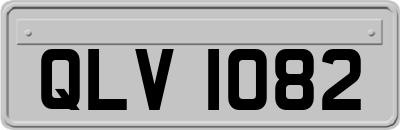 QLV 1082